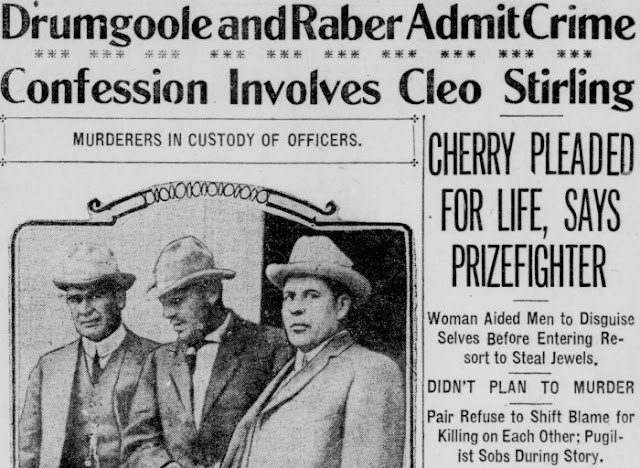 Drumgoole and Raber Admit Crime

*** *** *** *** *** *** *** *** *** ***

Confession Involves Cleo Stirling

MURDERERS IN CUSTODY OF OFFICERS.

CHERRY PLEADED FOR LIFE, SAYS PRIZEFIGHTER

Woman Aided Men to Disguise Selves Before Entering Resort to Steal Jewels.

DIDN'T PLAN TO MURDER

Pair Refuse to Shift Blame for Killing on Each Other; Pugilist Sobs During Story.